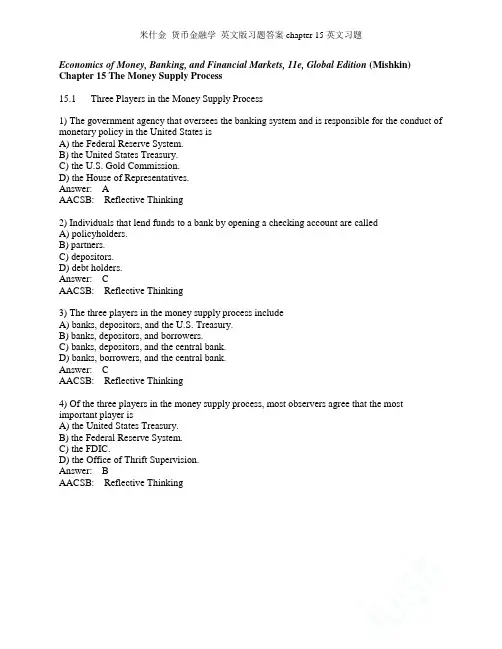 米什金 货币金融学 英文版习题答案 chapter 15 英文习题

Economics of Money, Banking, and Financial Markets, 11e, Global Edition (Mishkin)
Chapter 15 The Money Supply Process

15.1 Three Players in the Money Supply Process

1) The government agency that oversees the banking system and is responsible for the conduct of monetary policy in the United States is
A) the Federal Reserve System.
B) the United States Treasury.
C) the U.S. Gold Commission.
D) the House of Representatives.
Answer: A
AACSB: Reflective Thinking

2) Individuals that lend funds to a bank by opening a checking account are called
A) policyholders.
B) partners.
C) depositors.
D) debt holders.
Answer: C
AACSB: Reflective Thinking

3) The three players in the money supply process include
A) banks, depositors, and the U.S. Treasury.
B) banks, depositors, and borrowers.
C) banks, depositors, and the central bank.
D) banks, borrowers, and the central bank.
Answer: C
AACSB: Reflective Thinking

4) Of the three players in the money supply process, most observers agree that the most important player is
A) the United States Treasury.
B) the Federal Reserve System.
C) the FDIC.
D) the Office of Thrift Supervision.
Answer: B
AACSB: Reflective Thinking